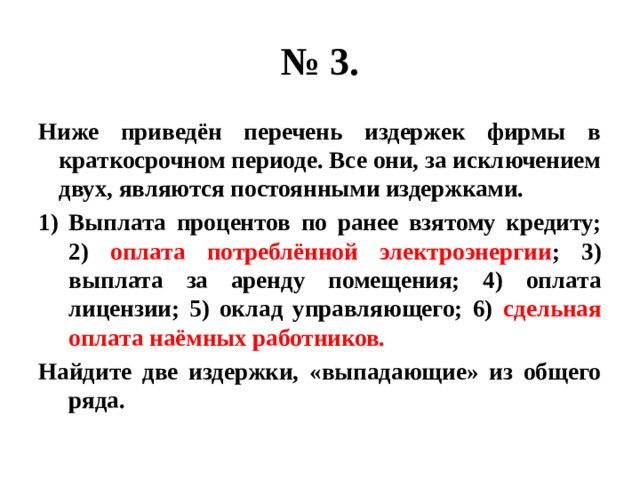 № 3.

Ниже приведён перечень издержек фирмы в краткосрочном периоде. Все они, за исключением двух, являются постоянными издержками.

1) Выплата процентов по ранее взятому кредиту; 2) оплата потреблённой электроэнергии; 3) выплата за аренду помещения; 4) оплата лицензии; 5) оклад управляющего; 6) сдельная оплата наёмных работников.

Найдите две издержки, «выпадающие» из общего ряда.